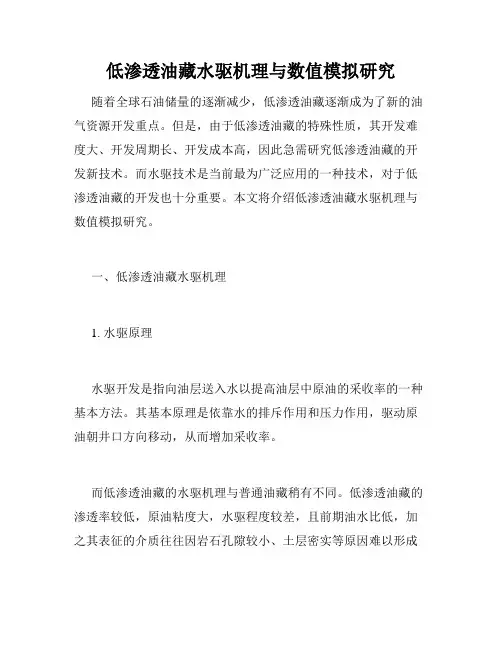 低渗透油藏水驱机理与数值模拟研究

随着全球石油储量的逐渐减少，低渗透油藏逐渐成为了新的油气资源开发重点。但是，由于低渗透油藏的特殊性质，其开发难度大、开发周期长、开发成本高，因此急需研究低渗透油藏的开发新技术。而水驱技术是当前最为广泛应用的一种技术，对于低渗透油藏的开发也十分重要。本文将介绍低渗透油藏水驱机理与数值模拟研究。

一、低渗透油藏水驱机理

1. 水驱原理

水驱开发是指向油层送入水以提高油层中原油的采收率的一种基本方法。其基本原理是依靠水的排斥作用和压力作用，驱动原油朝井口方向移动，从而增加采收率。

而低渗透油藏的水驱机理与普通油藏稍有不同。低渗透油藏的渗透率较低，原油粘度大，水驱程度较差，且前期油水比低，加之其表征的介质往往因岩石孔隙较小、土层密实等原因难以形成